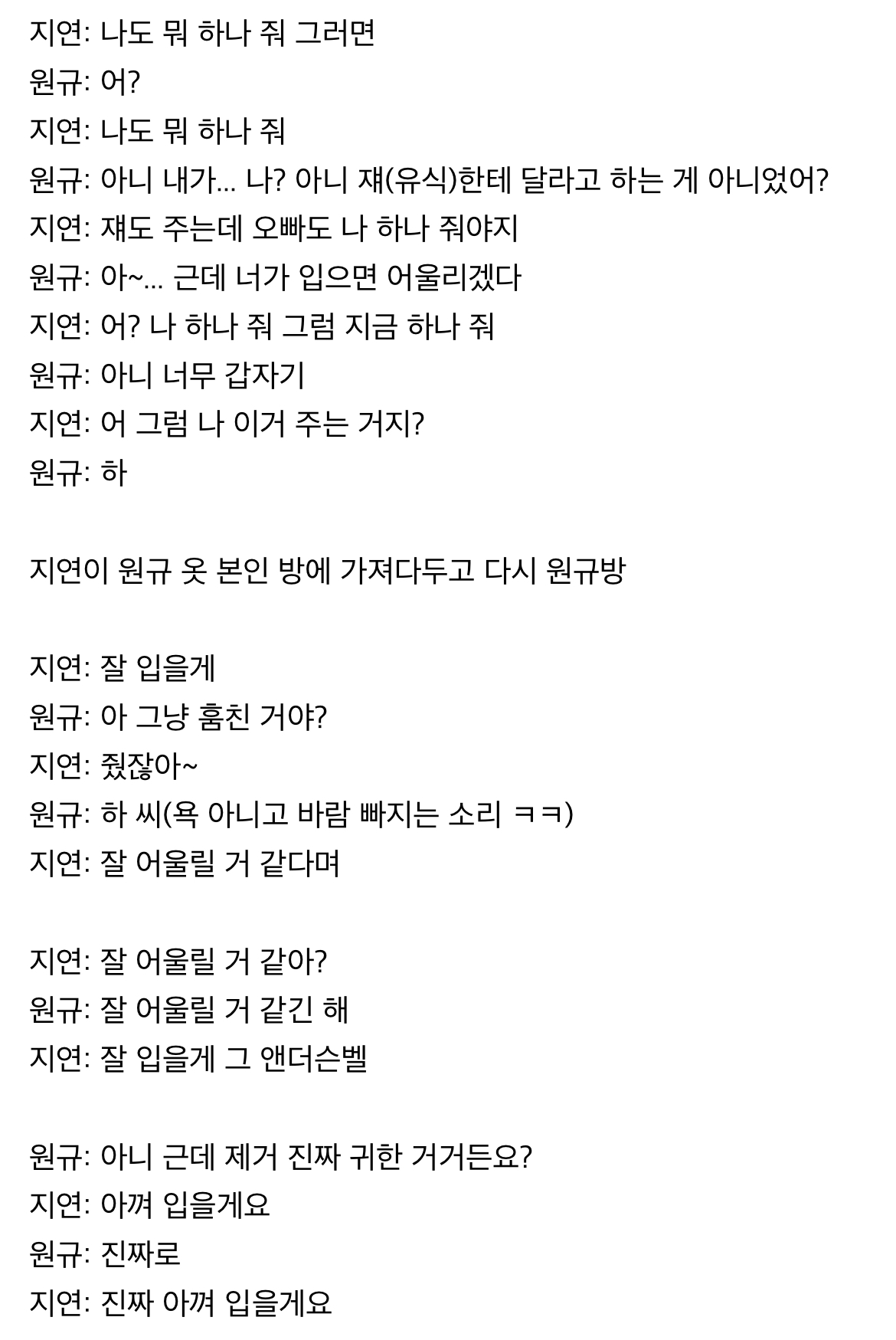 지연: 나도 뭐 하나 줘 그러면
원규: 어?
지연: 나도 뭐 하나 줘
원규: 아니 내가... 나? 아니 쟤(유식)한테 달라고 하는 게 아니었어?
지연: 쟤도 주는데 오빠도 나 하나 줘야지
원규: 아~... 근데 너가 입으면 어울리겠다
지연: 어? 나 하나 줘 그럼 지금 하나 줘
원규: 아니 너무 갑자기
지연: 어 그럼 나 이거 주는 거지?
원규: 하

지연이 원규 옷 본인 방에 가져다두고 다시 원규방

지연: 잘 입을게
원규: 아 그냥 훔친 거야?
지연: 줬잖아~
원규: 하 씨(욕 아니고 바람 빠지는 소리 ㅋㅋ)
지연: 잘 어울릴 거 같다며

지연: 잘 어울릴 거 같아?
원규: 잘 어울릴 거 같긴 해
지연: 잘 입을게 그 앤더슨벨

원규: 아니 근데 제거 진짜 귀한 거거든요?
지연: 아껴 입을게요
원규: 진짜로
지연: 진짜 아껴 입을게요